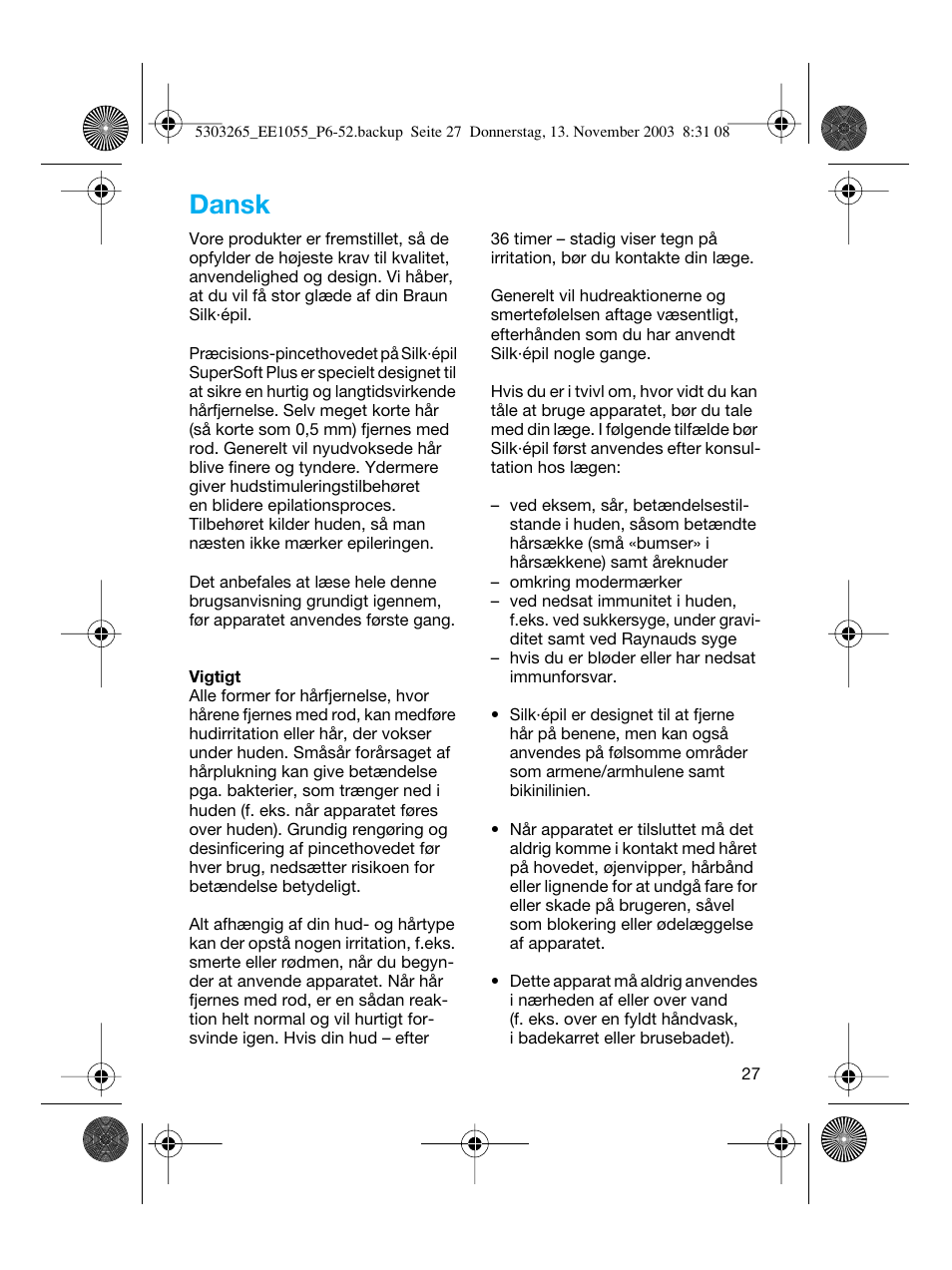 5303265_EE1055_P6-52.backup Seite 27 Donnerstag, 13. November 2003 8:31 08

Dansk

Vore produkter er fremstillet, så de opfylder de højeste krav til kvalitet, anvendelighed og design. Vi håber, at du vil få stor glæde af din Braun Silk·épil.

Præcisions-pincethovedet på Silk·épil SuperSoft Plus er specielt designet til at sikre en hurtig og langtidsvirkende hårfjernelse. Selv meget korte hår (så korte som 0,5 mm) fjernes med rod. Generelt vil nyudvoksede hår blive finere og tyndere. Ydermere giver hudstimuleringstilbehøret en blidere epilationsproces. Tilbehøret kilder huden, så man næsten ikke mærker epileringen.

Det anbefales at læse hele denne brugsanvisning grundigt igennem, før apparatet anvendes første gang.

Vigtigt
Alle former for hårfjernelse, hvor hårene fjernes med rod, kan medføre hudirritation eller hår, der vokser under huden. Småsår forårsaget af hårplukning kan give betændelse pga. bakterier, som trænger ned i huden (f. eks. når apparatet føres over huden). Grundig rengøring og desinficering af pincethovedet før hver brug, nedsætter risikoen for betændelse betydeligt.

Alt afhængig af din hud- og hårtype kan der opstå nogen irritation, f.eks. smerte eller rødmen, når du begynder at anvende apparatet. Når hår fjernes med rod, er en sådan reaktion helt normal og vil hurtigt forsvinde igen. Hvis din hud – efter 36 timer – stadig viser tegn på irritation, bør du kontakte din læge.

Generelt vil hudreaktionerne og smertefølelsen aftage væsentligt, efterhånden som du har anvendt Silk·épil nogle gange.

Hvis du er i tvivl om, hvor vidt du kan tåle at bruge apparatet, bør du tale med din læge. I følgende tilfælde bør Silk·épil først anvendes efter konsultation hos lægen:

– ved eksem, sår, betændelsestilstande i huden, såsom betændte hårsække (små «bumser» i hårsækkene) samt åreknuder
– omkring modermærker
– ved nedsat immunitet i huden, f.eks. ved sukkersyge, under graviditet samt ved Raynauds syge
– hvis du er bløder eller har nedsat immunforsvar.

• Silk·épil er designet til at fjerne hår på benene, men kan også anvendes på følsomme områder som armene/armhulene samt bikinilinien.

• Når apparatet er tilsluttet må det aldrig komme i kontakt med håret på hovedet, øjenvipper, hårbånd eller lignende for at undgå fare for eller skade på brugeren, såvel som blokering eller ødelæggelse af apparatet.

• Dette apparat må aldrig anvendes i nærheden af eller over vand (f. eks. over en fyldt håndvask, i badekarret eller brusebadet).

27